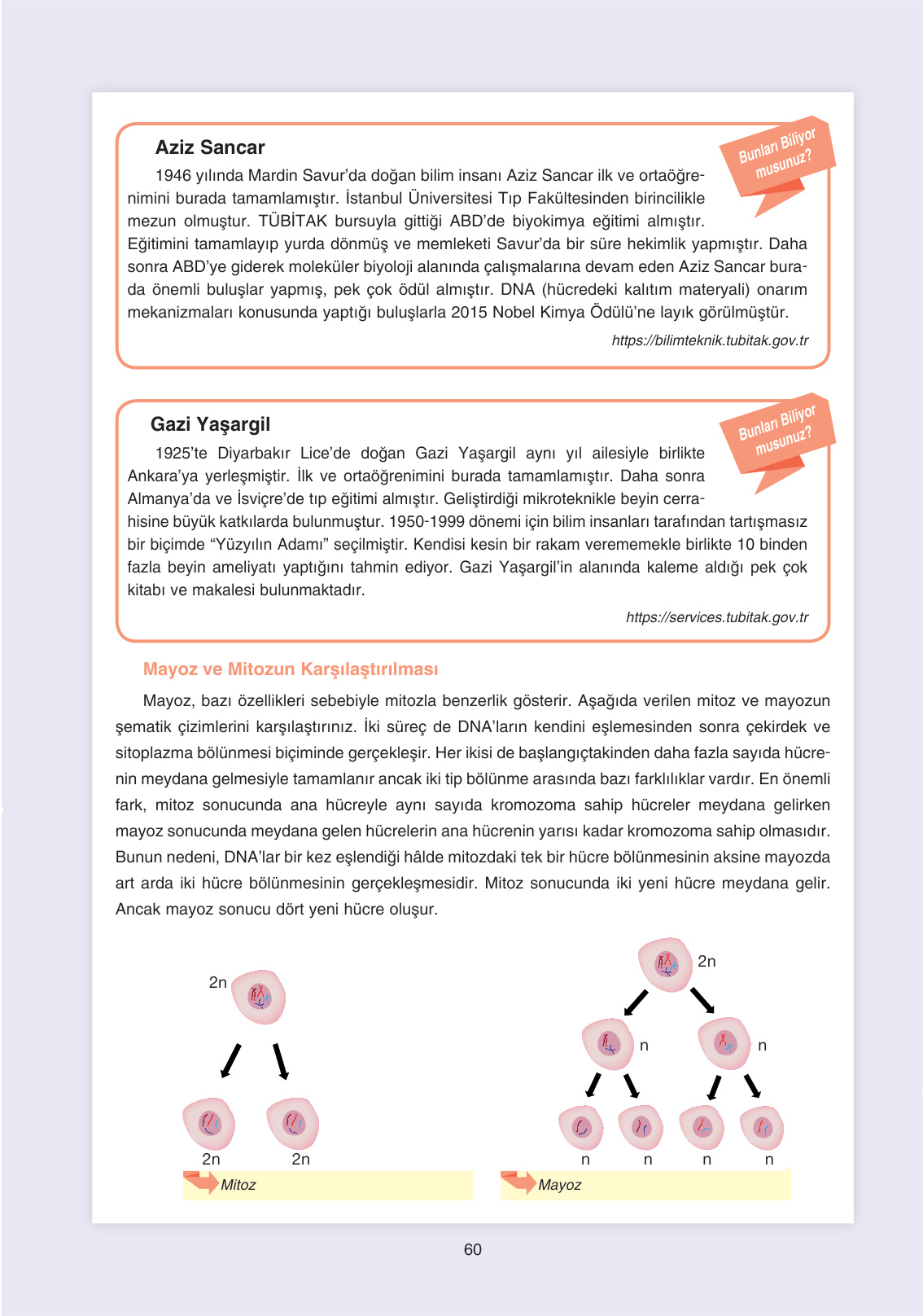 Aziz Sancar

Bunları Biliyor musunuz?

1946 yılında Mardin Savur'da doğan bilim insanı Aziz Sancar ilk ve ortaöğrenimini burada tamamlamıştır. İstanbul Üniversitesi Tıp Fakültesinden birincilikle mezun olmuştur. TÜBİTAK bursuyla gittiği ABD'de biyokimya eğitimi almıştır. Eğitimini tamamlayıp yurda dönmüş ve memleketi Savur'da bir süre hekimlik yapmıştır. Daha sonra ABD'ye giderek moleküler biyoloji alanında çalışmalarına devam eden Aziz Sancar burada önemli buluşlar yapmış, pek çok ödül almıştır. DNA (hücredeki kalıtım materyali) onarım mekanizmaları konusunda yaptığı buluşlarla 2015 Nobel Kimya Ödülü'ne layık görülmüştür.

https://bilimteknik.tubitak.gov.tr

Gazi Yaşargil

Bunları Biliyor musunuz?

1925'te Diyarbakır Lice'de doğan Gazi Yaşargil aynı yıl ailesiyle birlikte Ankara'ya yerleşmiştir. İlk ve ortaöğrenimini burada tamamlamıştır. Daha sonra Almanya'da ve İsviçre'de tıp eğitimi almıştır. Geliştirdiği mikroteknikle beyin cerrahisine büyük katkılarda bulunmuştur. 1950-1999 dönemi için bilim insanları tarafından tartışmasız bir biçimde "Yüzyılın Adamı" seçilmiştir. Kendisi kesin bir rakam verememekle birlikte 10 binden fazla beyin ameliyatı yaptığını tahmin ediyor. Gazi Yaşargil'in alanında kaleme aldığı pek çok kitabı ve makalesi bulunmaktadır.

https://services.tubitak.gov.tr

Mayoz ve Mitozun Karşılaştırılması

Mayoz, bazı özellikleri sebebiyle mitozla benzerlik gösterir. Aşağıda verilen mitoz ve mayozun şematik çizimlerini karşılaştırınız. İki süreç de DNA'ların kendini eşlemesinden sonra çekirdek ve sitoplazma bölünmesi biçiminde gerçekleşir. Her ikisi de başlangıçtakinden daha fazla sayıda hücrenin meydana gelmesiyle tamamlanır ancak iki tip bölünme arasında bazı farklılıklar vardır. En önemli fark, mitoz sonucunda ana hücreyle aynı sayıda kromozoma sahip hücreler meydana gelirken mayoz sonucunda meydana gelen hücrelerin ana hücrenin yarısı kadar kromozoma sahip olmasıdır. Bunun nedeni, DNA'lar bir kez eşlendiği hâlde mitozdaki tek bir hücre bölünmesinin aksine mayozda art arda iki hücre bölünmesinin gerçekleşmesidir. Mitoz sonucunda iki yeni hücre meydana gelir. Ancak mayoz sonucu dört yeni hücre oluşur.

2n
2n 2n
Mitoz

2n
n n
n n n n
Mayoz

60